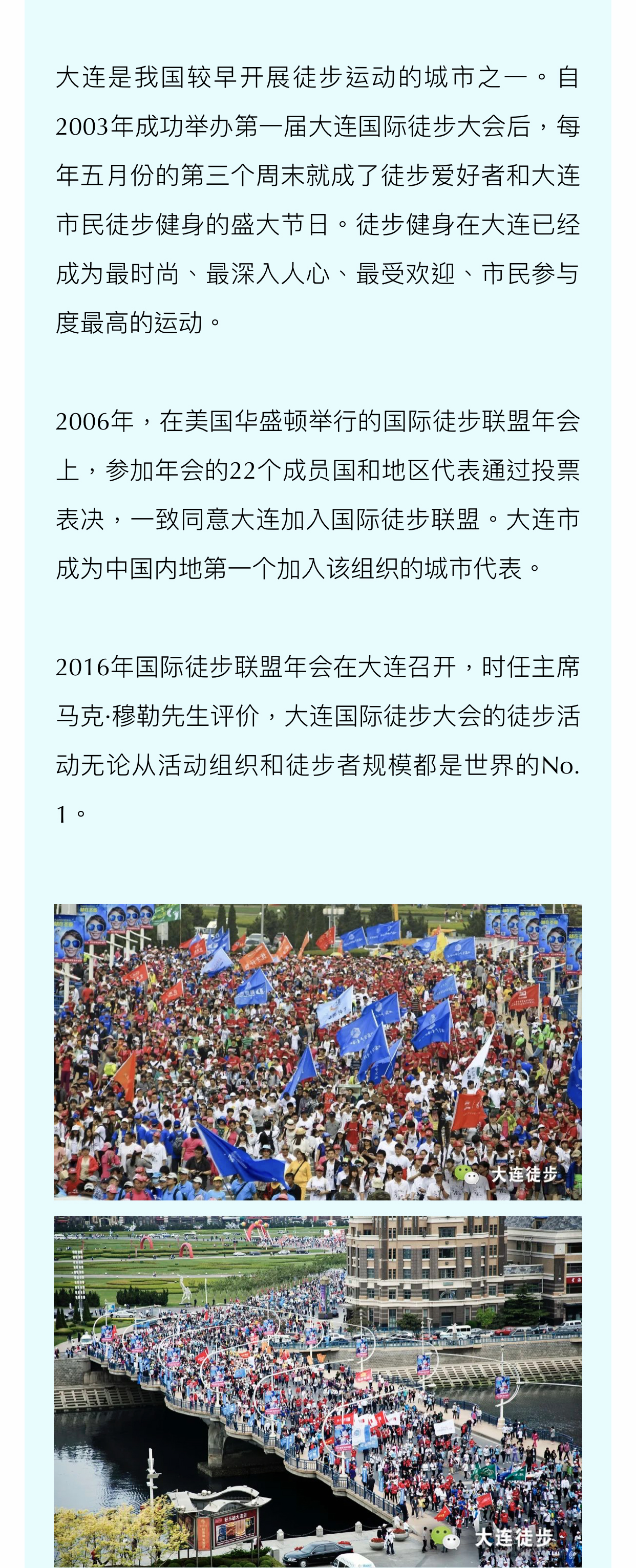 大连是我国较早开展徒步运动的城市之一。自2003年成功举办第一届大连国际徒步大会后，每年五月份的第三个周末就成了徒步爱好者和大连市民徒步健身的盛大节日。徒步健身在大连已经成为最时尚、最深入人心、最受欢迎、市民参与度最高的运动。

2006年，在美国华盛顿举行的国际徒步联盟年会上，参加年会的22个成员国和地区代表通过投票表决，一致同意大连加入国际徒步联盟。大连市成为中国内地第一个加入该组织的城市代表。

2016年国际徒步联盟年会在大连召开，时任主席马克·穆勒先生评价，大连国际徒步大会的徒步活动无论从活动组织和徒步者规模都是世界的No.1。

大连徒步

大连徒步